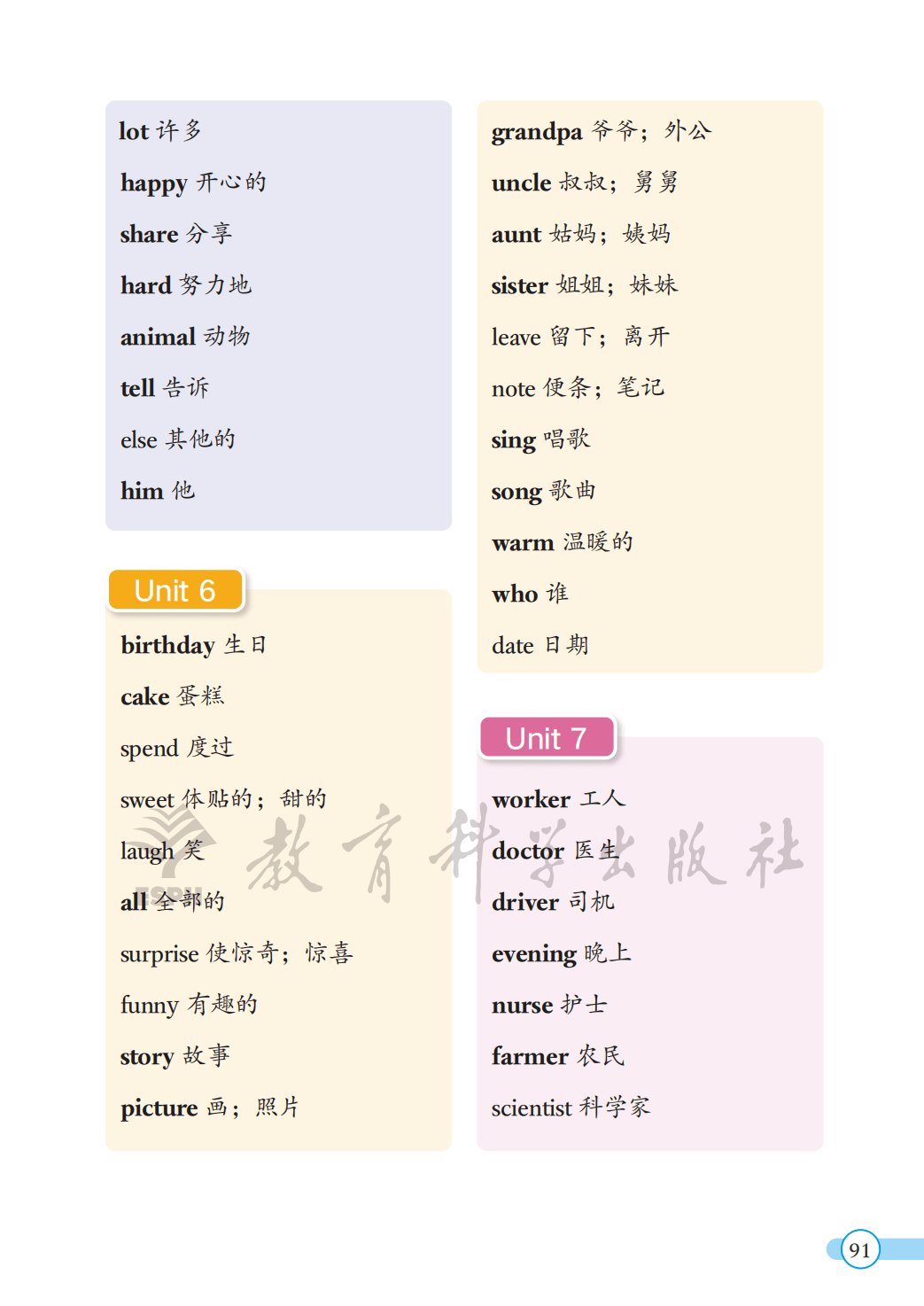 lot 许多

happy 开心的

share 分享

hard 努力地

animal 动物

tell 告诉

else 其他的

him 他

Unit 6

birthday 生日

cake 蛋糕

spend 度过

sweet 体贴的；甜的

laugh 笑

all 全部的

surprise 使惊奇；惊喜

funny 有趣的

story 故事

picture 画；照片

grandpa 爷爷；外公

uncle 叔叔；舅舅

aunt 姑妈；姨妈

sister 姐姐；妹妹

leave 留下；离开

note 便条；笔记

sing 唱歌

song 歌曲

warm 温暖的

who 谁

date 日期

Unit 7

worker 工人

doctor 医生

driver 司机

evening 晚上

nurse 护士

farmer 农民

scientist 科学家

ESPH 教育科学出版社

91